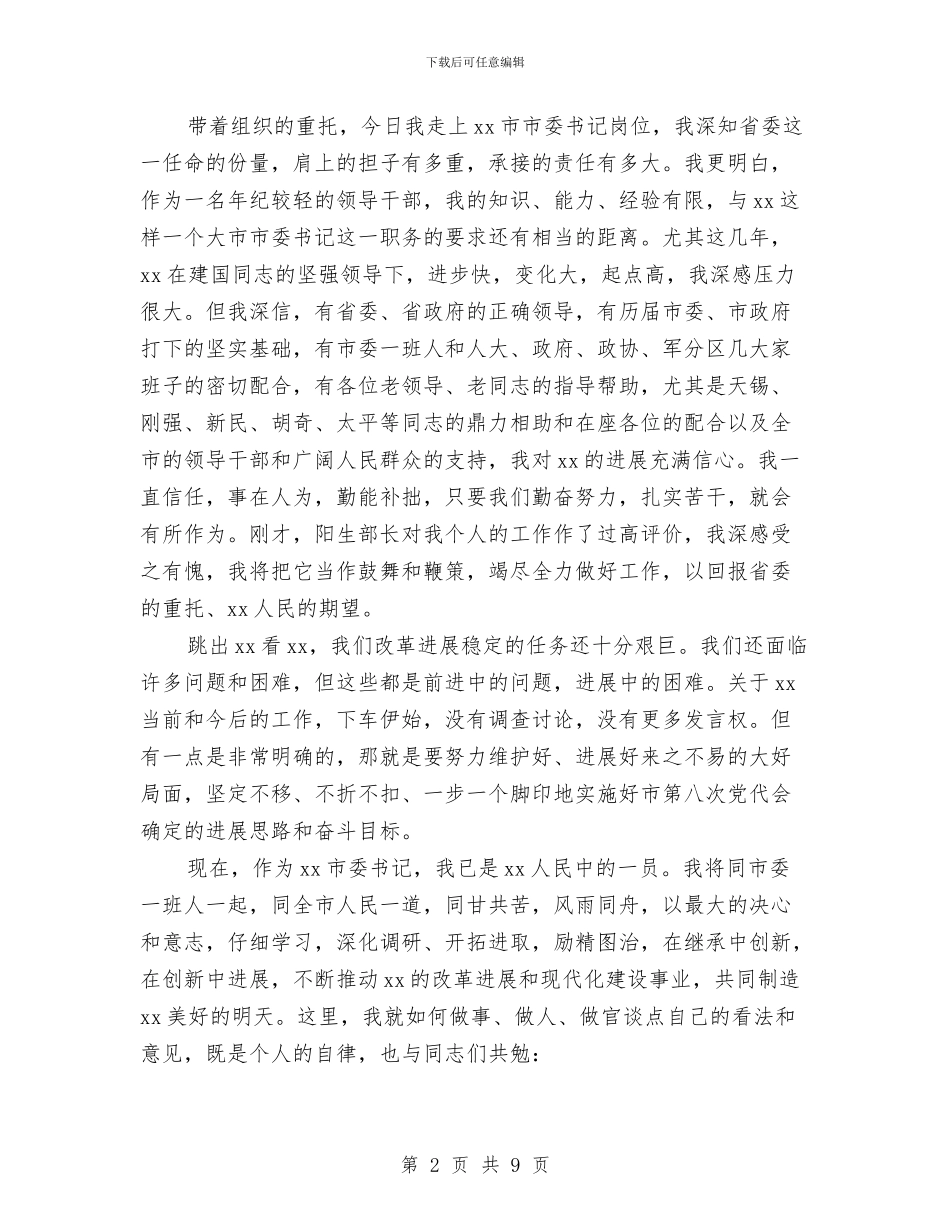 下载后可任意编辑

带着组织的重托，今日我走上xx市市委书记岗位，我深知省委这一任命的份量，肩上的担子有多重，承接的责任有多大。我更明白，作为一名年纪较轻的领导干部，我的知识、能力、经验有限，与xx这样一个大市市委书记这一职务的要求还有相当的距离。尤其这几年，xx在建国同志的坚强领导下，进步快，变化大，起点高，我深感压力很大。但我深信，有省委、省政府的正确领导，有历届市委、市政府打下的坚实基础，有市委一班人和人大、政府、政协、军分区几大家班子的密切配合，有各位老领导、老同志的指导帮助，尤其是天锡、刚强、新民、胡奇、太平等同志的鼎力相助和在座各位的配合以及全市的领导干部和广阔人民群众的支持，我对xx的进展充满信心。我一直信任，事在人为，勤能补拙，只要我们勤奋努力，扎实苦干，就会有所作为。刚才，阳生部长对我个人的工作作了过高评价，我深感受之有愧，我将把它当作鼓舞和鞭策，竭尽全力做好工作，以回报省委的重托、xx人民的期望。

跳出xx看xx，我们改革进展稳定的任务还十分艰巨。我们还面临许多问题和困难，但这些都是前进中的问题，进展中的困难。关于xx当前和今后的工作，下车伊始，没有调查讨论，没有更多发言权。但有一点是非常明确的，那就是要努力维护好、进展好来之不易的大好局面，坚定不移、不折不扣、一步一个脚印地实施好市第八次党代会确定的进展思路和奋斗目标。

现在，作为xx市委书记，我已是xx人民中的一员。我将同市委一班人一起，同全市人民一道，同甘共苦，风雨同舟，以最大的决心和意志，仔细学习，深化调研、开拓进取，励精图治，在继承中创新，在创新中进展，不断推动xx的改革进展和现代化建设事业，共同制造xx美好的明天。这里，我就如何做事、做人、做官谈点自己的看法和意见，既是个人的自律，也与同志们共勉：

第 2 页 共 9 页